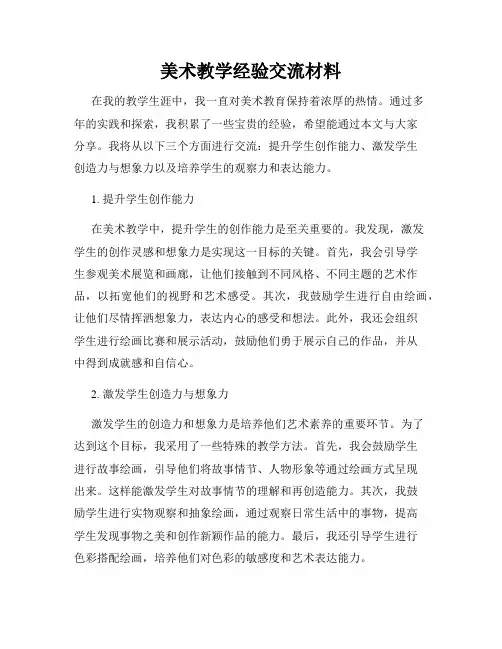 美术教学经验交流材料

在我的教学生涯中，我一直对美术教育保持着浓厚的热情。通过多年的实践和探索，我积累了一些宝贵的经验，希望能通过本文与大家分享。我将从以下三个方面进行交流：提升学生创作能力、激发学生创造力与想象力以及培养学生的观察力和表达能力。

1. 提升学生创作能力

在美术教学中，提升学生的创作能力是至关重要的。我发现，激发学生的创作灵感和想象力是实现这一目标的关键。首先，我会引导学生参观美术展览和画廊，让他们接触到不同风格、不同主题的艺术作品，以拓宽他们的视野和艺术感受。其次，我鼓励学生进行自由绘画，让他们尽情挥洒想象力，表达内心的感受和想法。此外，我还会组织学生进行绘画比赛和展示活动，鼓励他们勇于展示自己的作品，并从中得到成就感和自信心。

2. 激发学生创造力与想象力

激发学生的创造力和想象力是培养他们艺术素养的重要环节。为了达到这个目标，我采用了一些特殊的教学方法。首先，我会鼓励学生进行故事绘画，引导他们将故事情节、人物形象等通过绘画方式呈现出来。这样能激发学生对故事情节的理解和再创造能力。其次，我鼓励学生进行实物观察和抽象绘画，通过观察日常生活中的事物，提高学生发现事物之美和创作新颖作品的能力。最后，我还引导学生进行色彩搭配绘画，培养他们对色彩的敏感度和艺术表达能力。